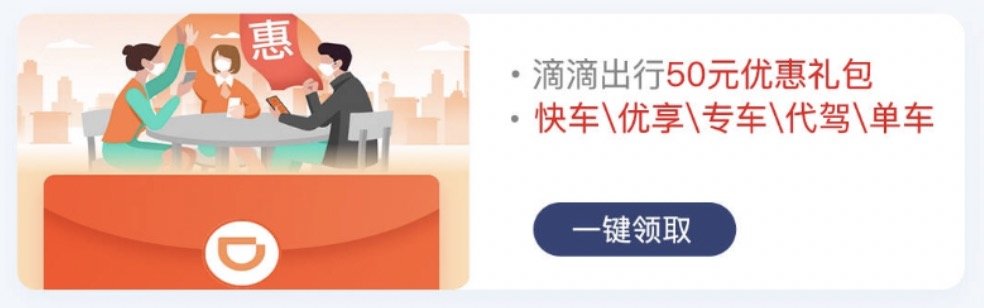 惠

• 滴滴出行50元优惠礼包
• 快车\优享\专车\代驾\单车

一键领取